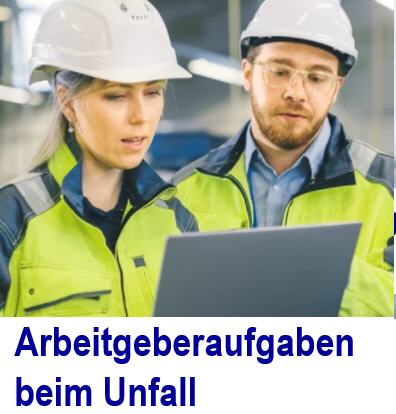 Arbeitgeberaufgaben beim Unfall